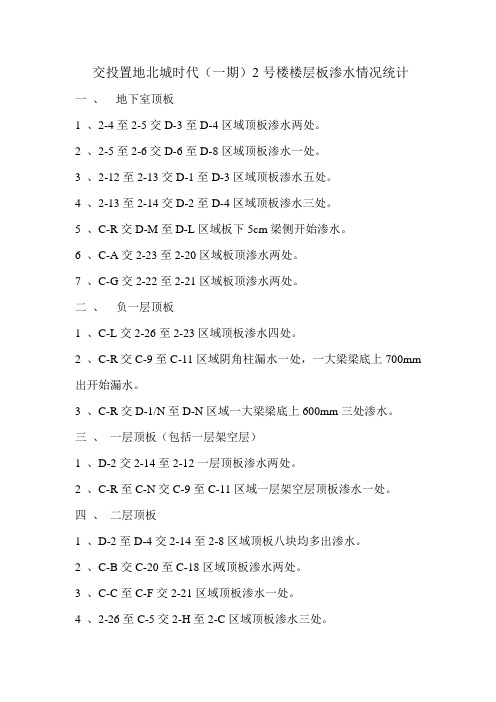 交投置地北城时代（一期）2 号楼楼层板渗水情况统计

一 、 地下室顶板

1 、2-4 至 2-5 交 D-3 至 D-4 区域顶板渗水两处。

2 、2-5 至 2-6 交 D-6 至 D-8 区域顶板渗水一处。

3 、2-12 至 2-13 交 D-1 至 D-3 区域顶板渗水五处。

4 、2-13 至 2-14 交 D-2 至 D-4 区域顶板渗水三处。

5 、C-R 交 D-M 至 D-L 区域板下 5cm 梁侧开始渗水。

6 、C-A 交 2-23 至 2-20 区域板顶渗水两处。

7 、C-G 交 2-22 至 2-21 区域板顶渗水两处。

二 、 负一层顶板

1 、C-L 交 2-26 至 2-23 区域顶板渗水四处。

2 、C-R 交 C-9 至 C-11 区域阴角柱漏水一处，一大梁梁底上 700mm 出开始漏水。

3 、C-R 交 D-1/N 至 D-N 区域一大梁梁底上 600mm 三处渗水。

三 、 一层顶板（包括一层架空层）

1 、D-2 交 2-14 至 2-12 一层顶板渗水两处。

2 、C-R 至 C-N 交 C-9 至 C-11 区域一层架空层顶板渗水一处。

四 、 二层顶板

1 、D-2 至 D-4 交 2-14 至 2-8 区域顶板八块均多出渗水。

2 、C-B 交 C-20 至 C-18 区域顶板渗水两处。

3 、C-C 至 C-F 交 2-21 区域顶板渗水一处。

4 、2-26 至 C-5 交 2-H 至 2-C 区域顶板渗水三处。